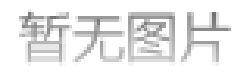 暂无图片